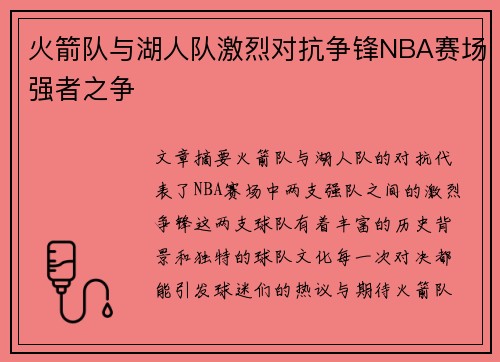 火箭队与湖人队激烈对抗争锋NBA赛场强者之争

文章摘要火箭队与湖人队的对抗代表了NBA赛场中两支强队之间的激烈争锋这两支球队有着丰富的历史背景和独特的球队文化每一次对决都能引发球迷们的热议与期待火箭队